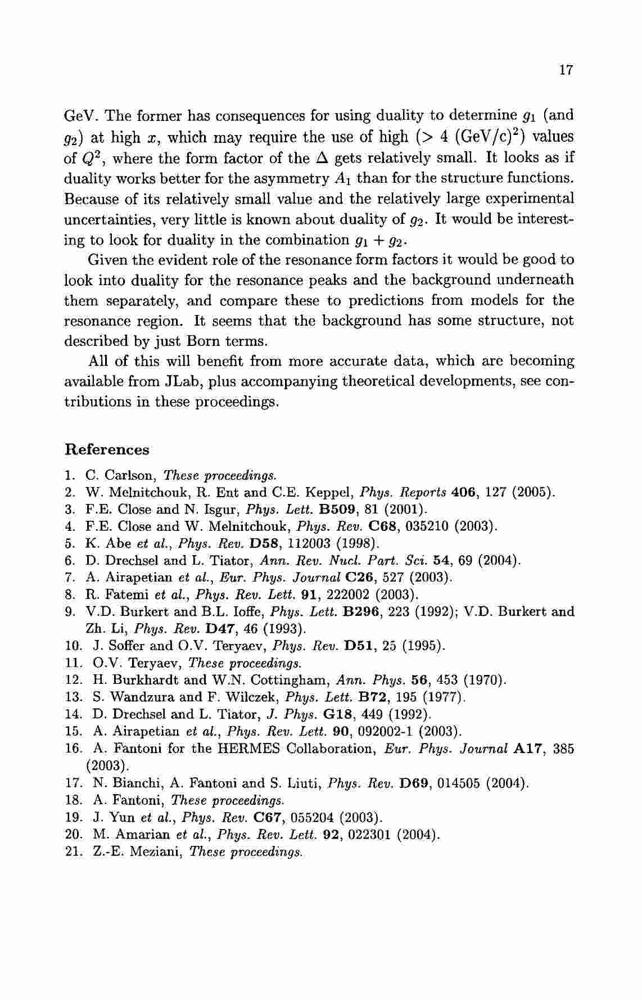 17

GeV. The former has consequences for using duality to determine $g_1$ (and $g_2$) at high $x$, which may require the use of high ($> 4$ (GeV/c)$^2$) values of $Q^2$, where the form factor of the $\Delta$ gets relatively small. It looks as if duality works better for the asymmetry $A_1$ than for the structure functions. Because of its relatively small value and the relatively large experimental uncertainties, very little is known about duality of $g_2$. It would be interesting to look for duality in the combination $g_1 + g_2$.

Given the evident role of the resonance form factors it would be good to look into duality for the resonance peaks and the background underneath them separately, and compare these to predictions from models for the resonance region. It seems that the background has some structure, not described by just Born terms.

All of this will benefit from more accurate data, which are becoming available from JLab, plus accompanying theoretical developments, see contributions in these proceedings.

References

1. C. Carlson, These proceedings.
2. W. Melnitchouk, R. Ent and C.E. Keppel, Phys. Reports 406, 127 (2005).
3. F.E. Close and N. Isgur, Phys. Lett. B509, 81 (2001).
4. F.E. Close and W. Melnitchouk, Phys. Rev. C68, 035210 (2003).
5. K. Abe et al., Phys. Rev. D58, 112003 (1998).
6. D. Drechsel and L. Tiator, Ann. Rev. Nucl. Part. Sci. 54, 69 (2004).
7. A. Airapetian et al., Eur. Phys. Journal C26, 527 (2003).
8. R. Fatemi et al., Phys. Rev. Lett. 91, 222002 (2003).
9. V.D. Burkert and B.L. Ioffe, Phys. Lett. B296, 223 (1992); V.D. Burkert and Zh. Li, Phys. Rev. D47, 46 (1993).
10. J. Soffer and O.V. Teryaev, Phys. Rev. D51, 25 (1995).
11. O.V. Teryaev, These proceedings.
12. H. Burkhardt and W.N. Cottingham, Ann. Phys. 56, 453 (1970).
13. S. Wandzura and F. Wilczek, Phys. Lett. B72, 195 (1977).
14. D. Drechsel and L. Tiator, J. Phys. G18, 449 (1992).
15. A. Airapetian et al., Phys. Rev. Lett. 90, 092002-1 (2003).
16. A. Fantoni for the HERMES Collaboration, Eur. Phys. Journal A17, 385 (2003).
17. N. Bianchi, A. Fantoni and S. Liuti, Phys. Rev. D69, 014505 (2004).
18. A. Fantoni, These proceedings.
19. J. Yun et al., Phys. Rev. C67, 055204 (2003).
20. M. Amarian et al., Phys. Rev. Lett. 92, 022301 (2004).
21. Z.-E. Meziani, These proceedings.